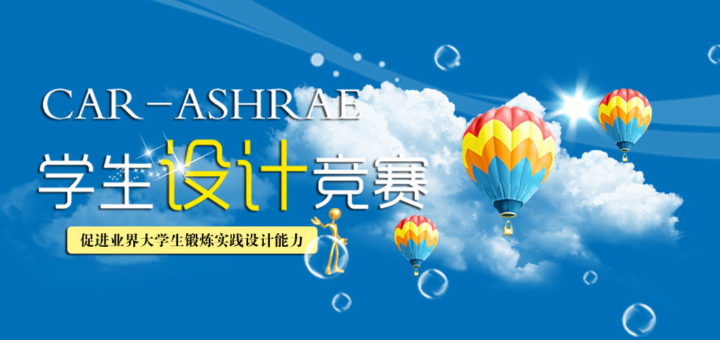 CAR-ASHRAE

学生设计竞赛

促进业界大学生锻炼实践设计能力